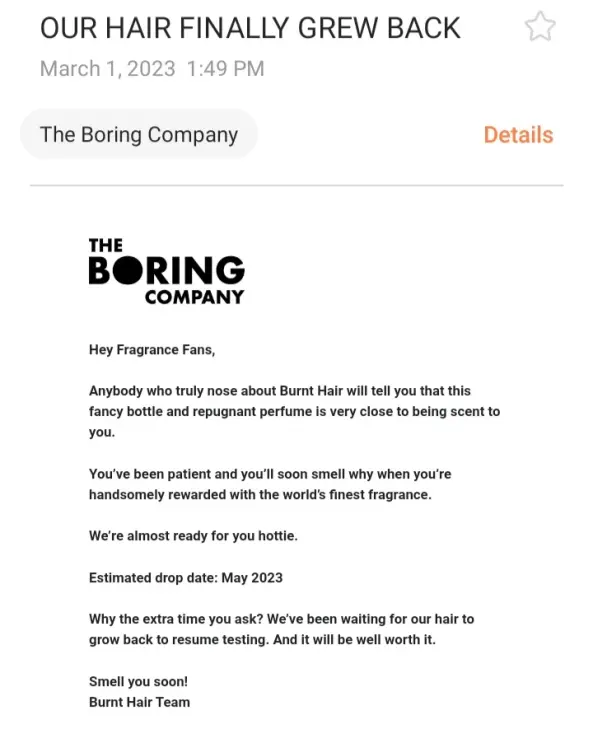 OUR HAIR FINALLY GREW BACK
March 1, 2023 1:49 PM

The Boring Company

Details

THE
BORING
COMPANY

Hey Fragrance Fans,

Anybody who truly nose about Burnt Hair will tell you that this fancy bottle and repugnant perfume is very close to being scent to you.

You've been patient and you'll soon smell why when you're handsomely rewarded with the world's finest fragrance.

We're almost ready for you hottie.

Estimated drop date: May 2023

Why the extra time you ask? We've been waiting for our hair to grow back to resume testing. And it will be well worth it.

Smell you soon!
Burnt Hair Team